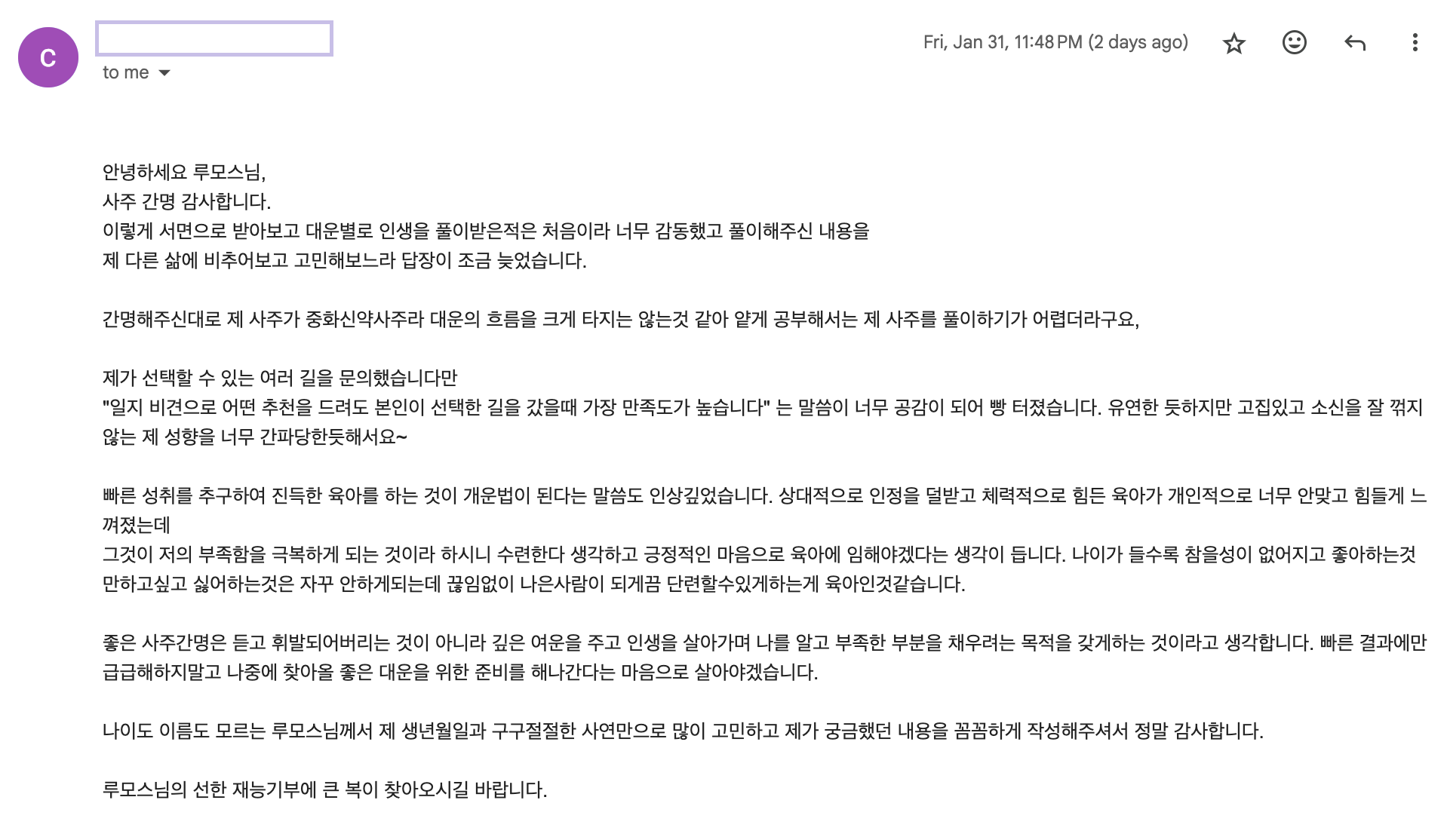 C

to me

Fri, Jan 31, 11:48 PM (2 days ago)

안녕하세요 루모스님,
사주 간명 감사합니다.
이렇게 서면으로 받아보고 대운별로 인생을 풀이받은적은 처음이라 너무 감동했고 풀이해주신 내용을
제 다른 삶에 비추어보고 고민해보느라 답장이 조금 늦었습니다.

간명해주신대로 제 사주가 중화신약사주라 대운의 흐름을 크게 타지는 않는것 같아 얕게 공부해서는 제 사주를 풀이하기가 어렵더라구요,

제가 선택할 수 있는 여러 길을 문의했습니다만
"일지 비견으로 어떤 추천을 드려도 본인이 선택한 길을 갔을때 가장 만족도가 높습니다" 는 말씀이 너무 공감이 되어 빵 터졌습니다. 유연한 듯하지만 고집있고 소신을 잘 꺾지 않는 제 성향을 너무 간파당한듯해서요~

빠른 성취를 추구하여 진득한 육아를 하는 것이 개운법이 된다는 말씀도 인상깊었습니다. 상대적으로 인정을 덜받고 체력적으로 힘든 육아가 개인적으로 너무 안맞고 힘들게 느껴졌는데
그것이 저의 부족함을 극복하게 되는 것이라 하시니 수련한다 생각하고 긍정적인 마음으로 육아에 임해야겠다는 생각이 듭니다. 나이가 들수록 참을성이 없어지고 좋아하는것만하고싶고 싫어하는것은 자꾸 안하게되는데 끊임없이 나은사람이 되게끔 단련할수있게하는게 육아인것같습니다.

좋은 사주간명은 듣고 휘발되어버리는 것이 아니라 깊은 여운을 주고 인생을 살아가며 나를 알고 부족한 부분을 채우려는 목적을 갖게하는 것이라고 생각합니다. 빠른 결과에만 급급해하지말고 나중에 찾아올 좋은 대운을 위한 준비를 해나간다는 마음으로 살아야겠습니다.

나이도 이름도 모르는 루모스님께서 제 생년월일과 구구절절한 사연만으로 많이 고민하고 제가 궁금했던 내용을 꼼꼼하게 작성해주셔서 정말 감사합니다.

루모스님의 선한 재능기부에 큰 복이 찾아오시길 바랍니다.